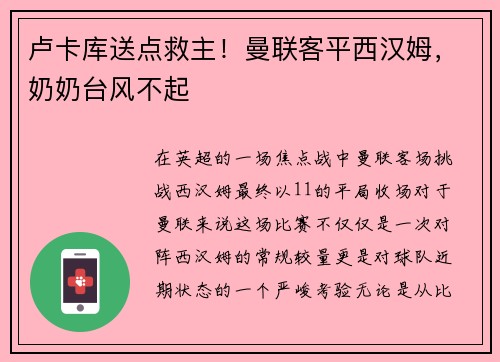 卢卡库送点救主！曼联客平西汉姆，奶奶台风不起

在英超的一场焦点战中曼联客场挑战西汉姆最终以11的平局收场对于曼联来说这场比赛不仅仅是一次对阵西汉姆的常规较量更是对球队近期状态的一个严峻考验无论是从比